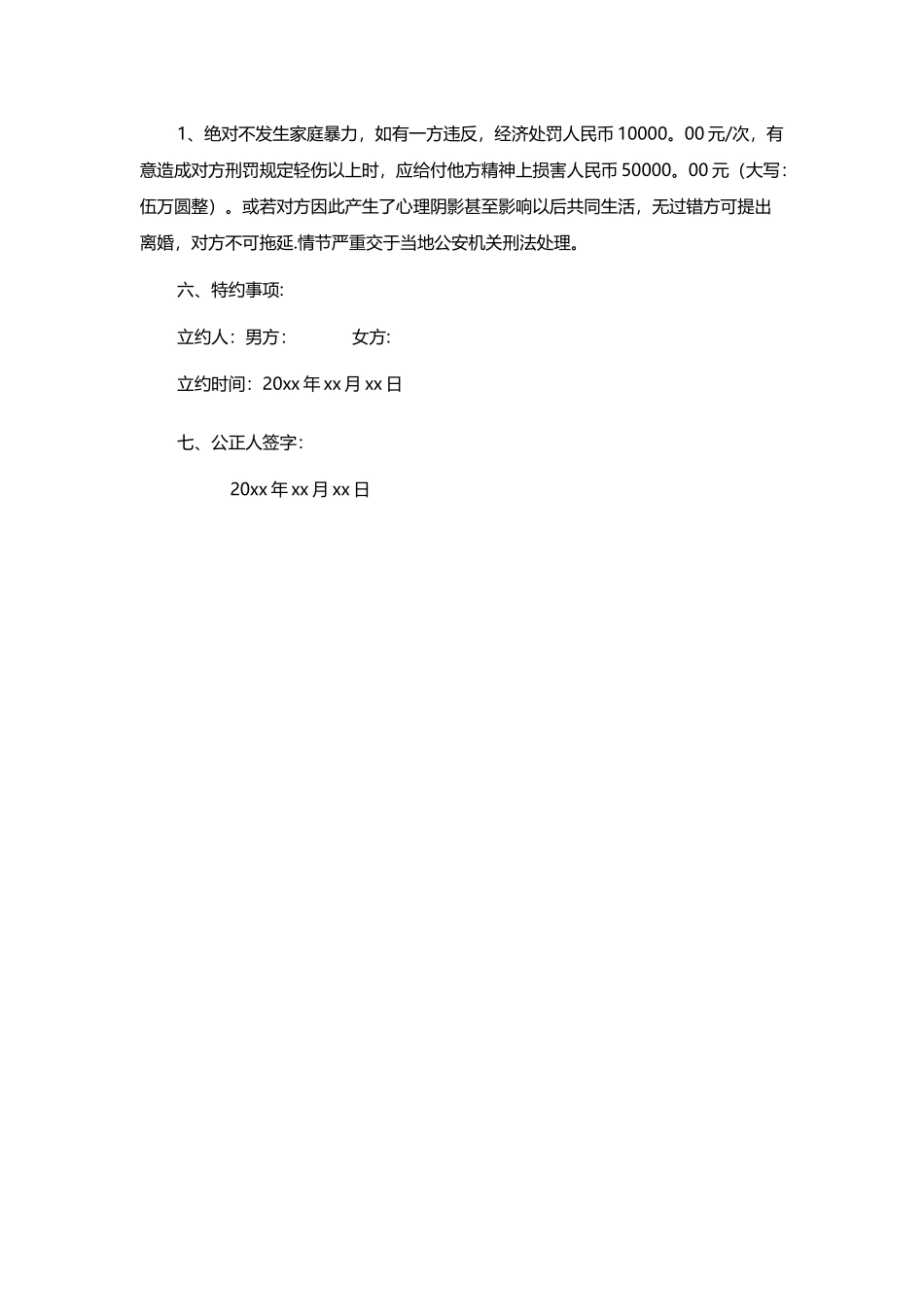 1、绝对不发生家庭暴力，如有一方违反，经济处罚人民币 10000。00 元/次，有意造成对方刑罚规定轻伤以上时，应给付他方精神上损害人民币 50000。00 元（大写：伍万圆整）。或若对方因此产生了心理阴影甚至影响以后共同生活，无过错方可提出离婚，对方不可拖延.情节严重交于当地公安机关刑法处理。

六、特约事项:

立约人：男方：　　女方:

立约时间：20xx 年 xx 月 xx 日

七、公正人签字：

20xx 年 xx 月 xx 日